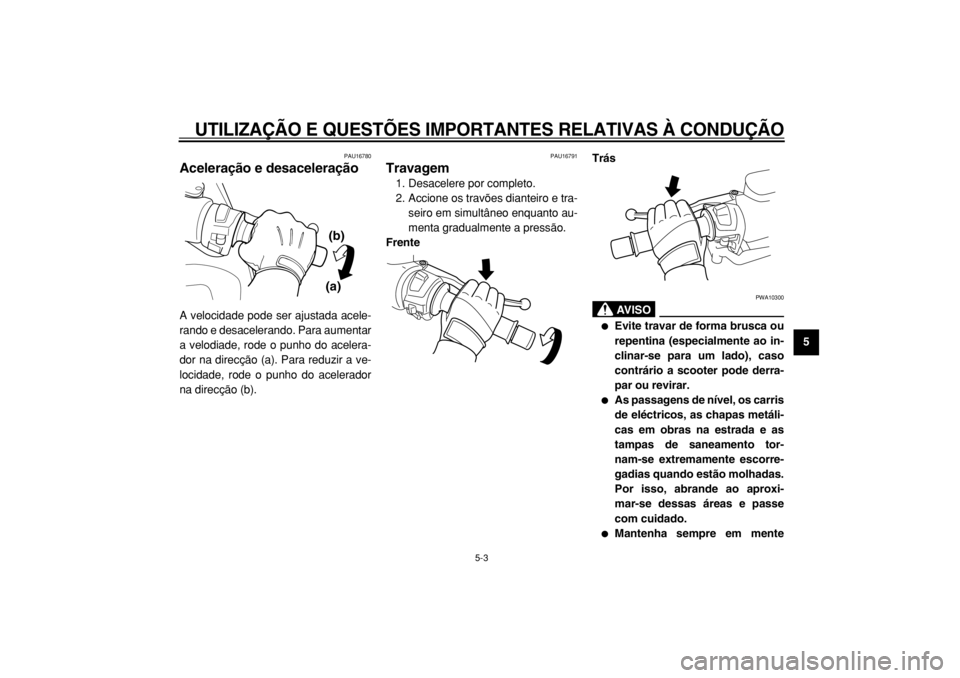 UTILIZAÇÃO E QUESTÕES IMPORTANTES RELATIVAS À CONDUÇÃO

PAU16780

Aceleração e desaceleração

(b)

(a)

A velocidade pode ser ajustada acelerando e desacelerando. Para aumentar a velodiade, rode o punho do acelerador na direcção (a). Para reduzir a velocidade, rode o punho do acelerador na direcção (b).

PAU16791

Travagem

1. Desacelere por completo.
2. Accione os travões dianteiro e traseiro em simultâneo enquanto aumenta gradualmente a pressão.

Frente

Trás

PWA10300

AVISO

● Evite travar de forma brusca ou repentina (especialmente ao inclinar-se para um lado), caso contrário a scooter pode derrapar ou revirar.
● As passagens de nível, os carris de eléctricos, as chapas metálicas em obras na estrada e as tampas de saneamento tornam-se extremamente escorregadias quando estão molhadas. Por isso, abrande ao aproximar-se dessas áreas e passe com cuidado.
● Mantenha sempre em mente

5

5-3

carmanualsonline.info